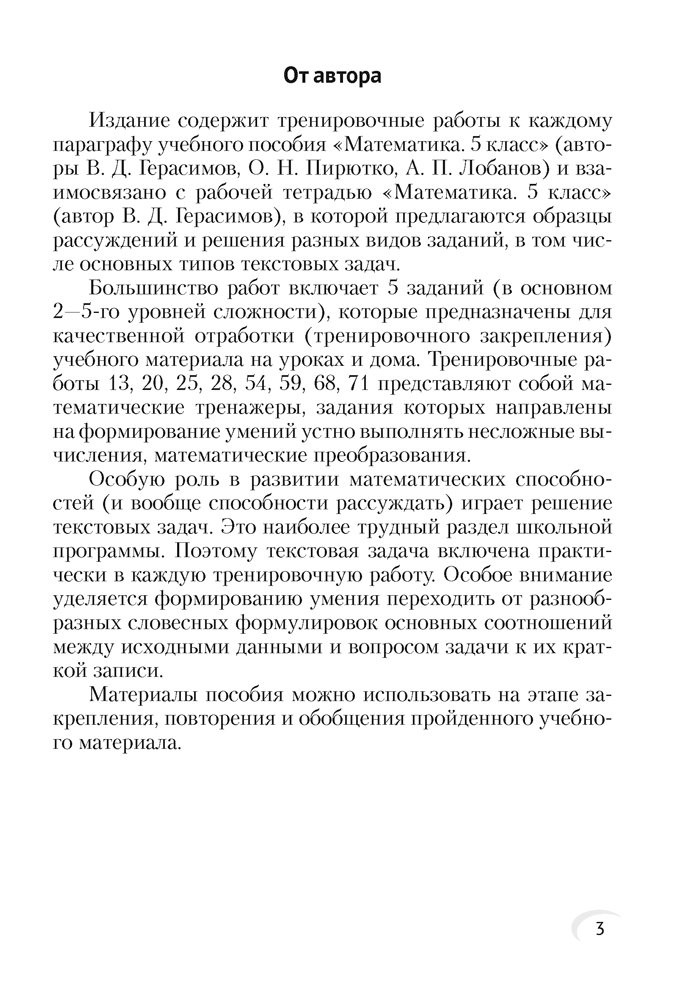 От автора

Издание содержит тренировочные работы к каждому параграфу учебного пособия «Математика. 5 класс» (авторы В. Д. Герасимов, О. Н. Пирютко, А. П. Лобанов) и взаимосвязано с рабочей тетрадью «Математика. 5 класс» (автор В. Д. Герасимов), в которой предлагаются образцы рассуждений и решения разных видов заданий, в том числе основных типов текстовых задач.

Большинство работ включает 5 заданий (в основном 2—5-го уровней сложности), которые предназначены для качественной отработки (тренировочного закрепления) учебного материала на уроках и дома. Тренировочные работы 13, 20, 25, 28, 54, 59, 68, 71 представляют собой математические тренажеры, задания которых направлены на формирование умений устно выполнять несложные вычисления, математические преобразования.

Особую роль в развитии математических способностей (и вообще способности рассуждать) играет решение текстовых задач. Это наиболее трудный раздел школьной программы. Поэтому текстовая задача включена практически в каждую тренировочную работу. Особое внимание уделяется формированию умения переходить от разнообразных словесных формулировок основных соотношений между исходными данными и вопросом задачи к их краткой записи.

Материалы пособия можно использовать на этапе закрепления, повторения и обобщения пройденного учебного материала.

3